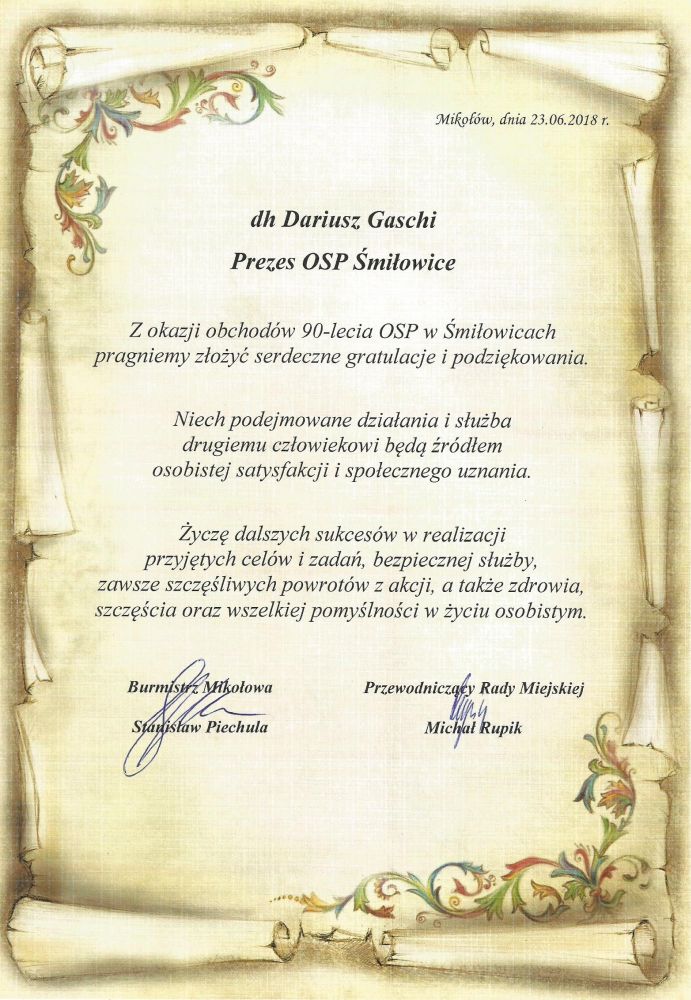 Mikołów, dnia 23.06.2018 r.

dh Dariusz Gaschi

Prezes OSP Śmiłowice

Z okazji obchodów 90-lecia OSP w Śmiłowicach pragniemy złożyć serdeczne gratulacje i podziękowania.

Niech podejmowane działania i służba drugiemu człowiekowi będą źródłem osobistej satysfakcji i społecznego uznania.

Życzę dalszych sukcesów w realizacji przyjętych celów i zadań, bezpiecznej służby, zawsze szczęśliwych powrotów z akcji, a także zdrowia, szczęścia oraz wszelkiej pomyślności w życiu osobistym.

Burmistrz Mikołowa

Stanisław Piechula

Przewodniczący Rady Miejskiej

Michał Rupik